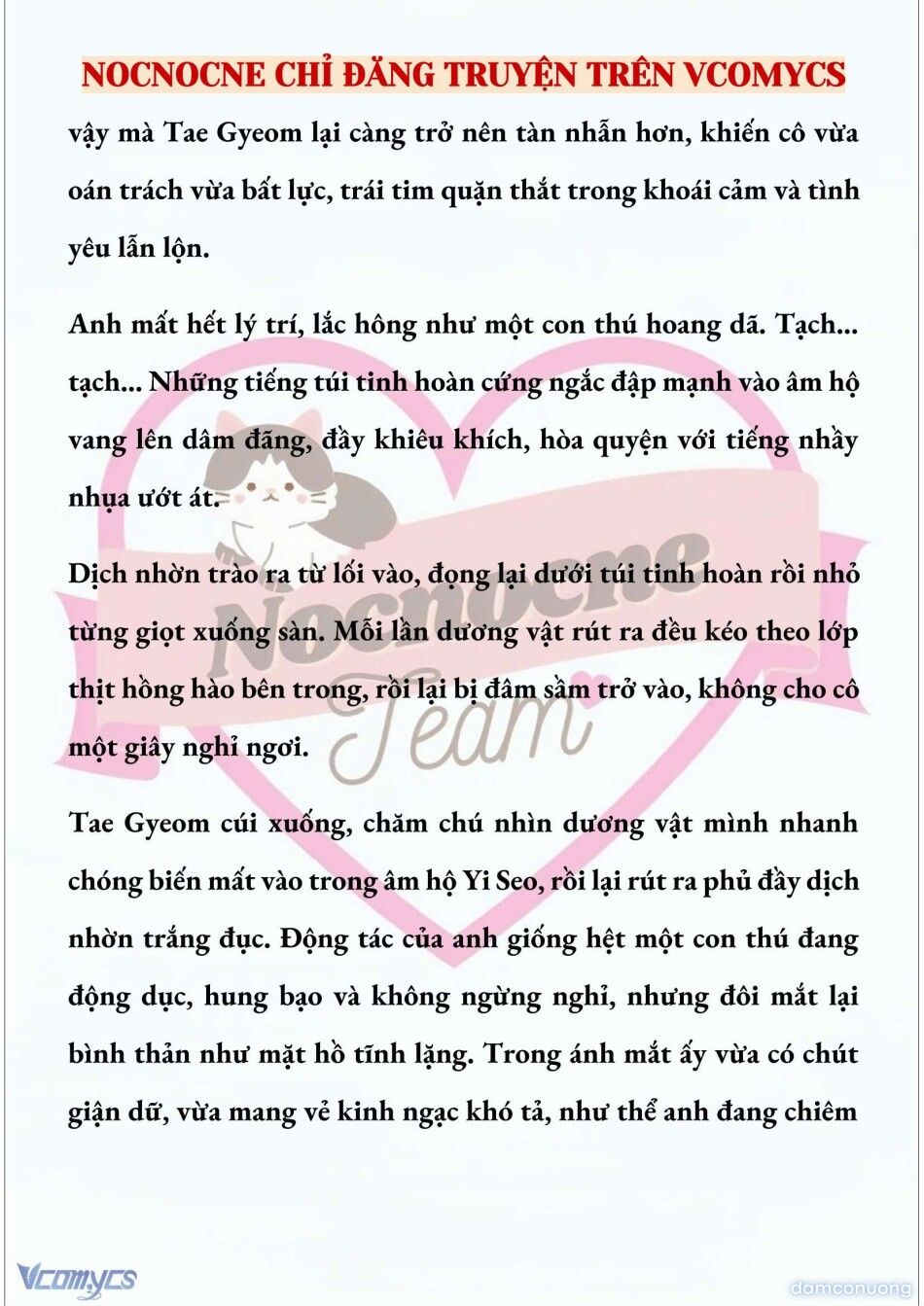 NOCNOCNE CHỈ ĐĂNG TRUYỆN TRÊN VCOMYCS

vậy mà Tae Gyeom lại càng trở nên tàn nhẫn hơn, khiến cô vừa oán trách vừa bất lực, trái tim quặn thắt trong khoái cảm và tình yêu lẫn lộn.

Anh mất hết lý trí, lắc hông như một con thú hoang dã. Tạch... tạch... Những tiếng túi tinh hoàn cứng ngắc đập mạnh vào âm hộ vang lên dâm đãng, đầy khiêu khích, hòa quyện với tiếng nhầy nhụa ướt át.

Dịch nhờn trào ra từ lối vào, đọng lại dưới túi tinh hoàn rồi nhỏ từng giọt xuống sàn. Mỗi lần dương vật rút ra đều kéo theo lớp thịt hồng hào bên trong, rồi lại bị đâm sầm trở vào, không cho cô một giây nghỉ ngơi.

Tae Gyeom cúi xuống, chăm chú nhìn dương vật mình nhanh chóng biến mất vào trong âm hộ Yi Seo, rồi lại rút ra phủ đầy dịch nhờn trắng đục. Động tác của anh giống hệt một con thú đang động dục, hung bạo và không ngừng nghỉ, nhưng đôi mắt lại bình thản như mặt hồ tĩnh lặng. Trong ánh mắt ấy vừa có chút giận dữ, vừa mang vẻ kinh ngạc khó tả, như thể anh đang chiêm

Nocnocne Team

Vcomycs

damconuong